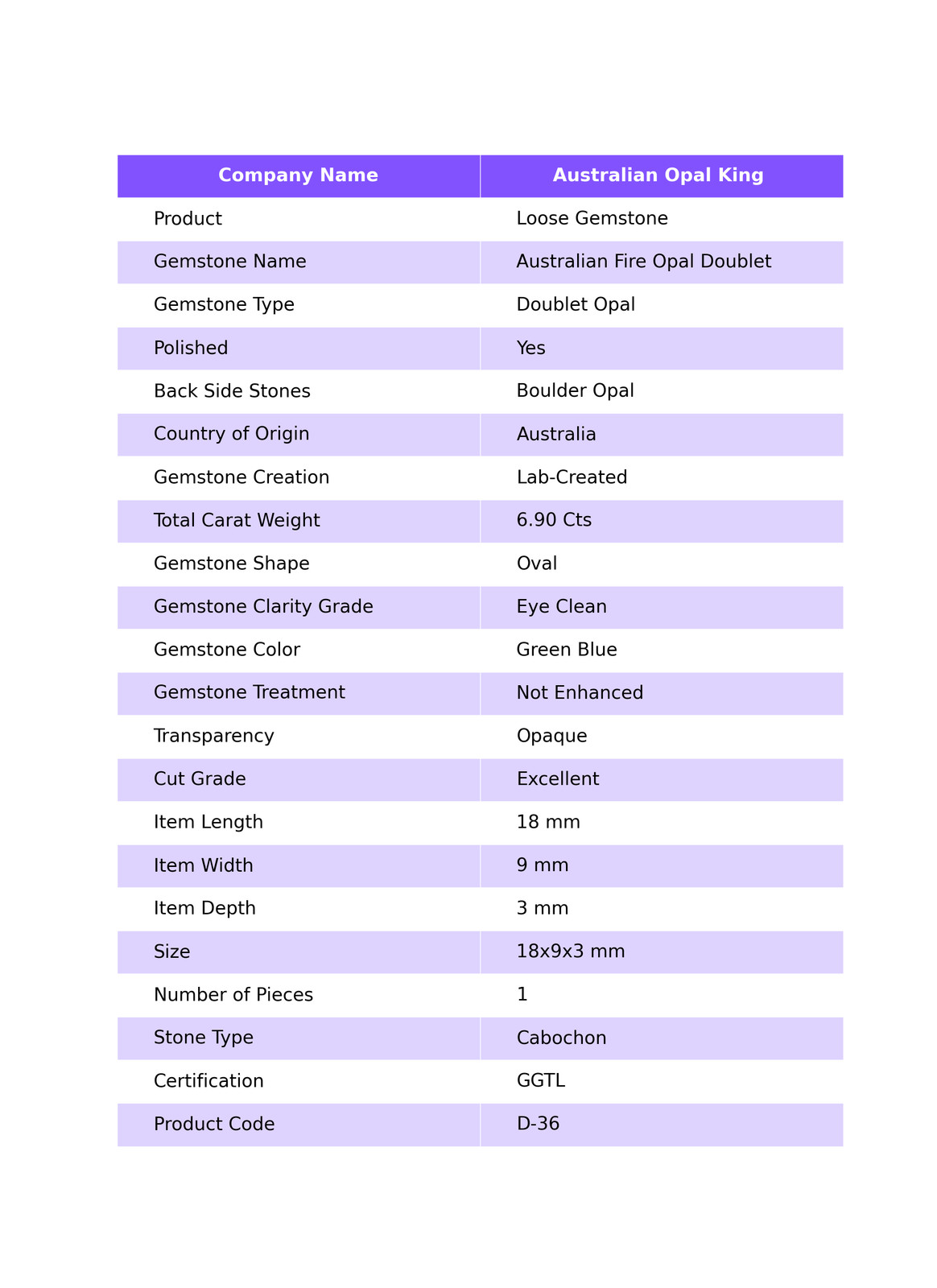 | Company Name | Australian Opal King |
|---|---|
| Product | Loose Gemstone |
| Gemstone Name | Australian Fire Opal Doublet |
| Gemstone Type | Doublet Opal |
| Polished | Yes |
| Back Side Stones | Boulder Opal |
| Country of Origin | Australia |
| Gemstone Creation | Lab-Created |
| Total Carat Weight | 6.90 Cts |
| Gemstone Shape | Oval |
| Gemstone Clarity Grade | Eye Clean |
| Gemstone Color | Green Blue |
| Gemstone Treatment | Not Enhanced |
| Transparency | Opaque |
| Cut Grade | Excellent |
| Item Length | 18 mm |
| Item Width | 9 mm |
| Item Depth | 3 mm |
| Size | 18x9x3 mm |
| Number of Pieces | 1 |
| Stone Type | Cabochon |
| Certification | GGTL |
| Product Code | D-36 |